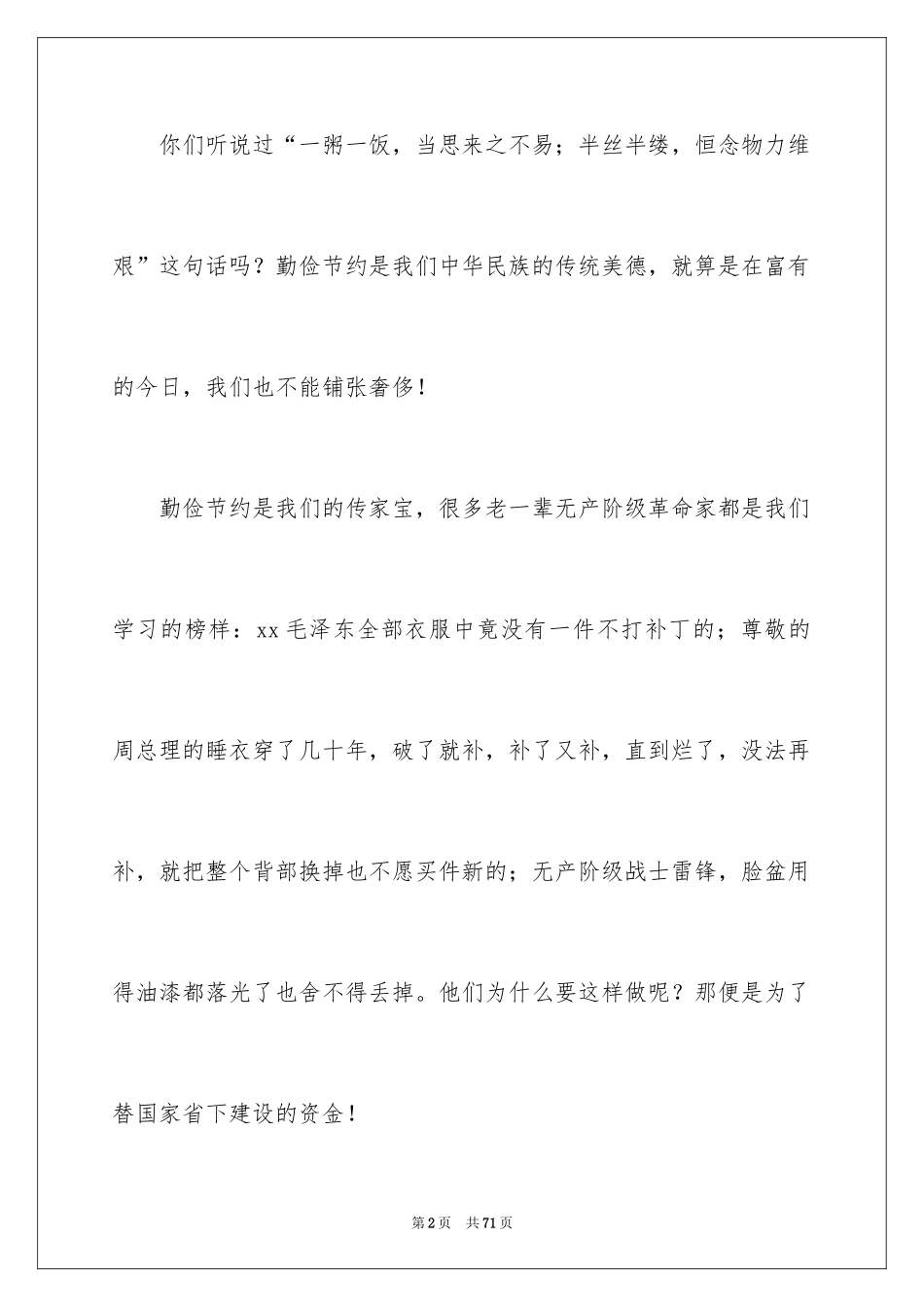 你们听说过“一粥一饭，当思来之不易；半丝半缕，恒念物力维艰”这句话吗？勤俭节约是我们中华民族的传统美德，就算是在富有的今日，我们也不能铺张奢侈！

勤俭节约是我们的传家宝，很多老一辈无产阶级革命家都是我们学习的榜样：xx 毛泽东全部衣服中竟没有一件不打补丁的；尊敬的周总理的睡衣穿了几十年，破了就补，补了又补，直到烂了，没法再补，就把整个背部换掉也不愿买件新的；无产阶级战士雷锋，脸盆用得油漆都落光了也舍不得丢掉。他们为什么要这样做呢？那便是为了替国家省下建设的资金！

第 2 页 共 71 页